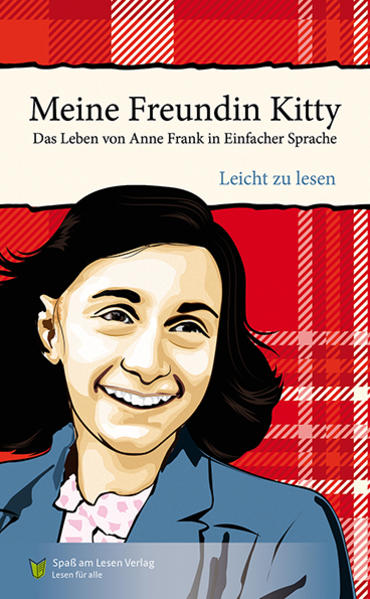 Meine Freundin Kitty

Das Leben von Anne Frank in Einfacher Sprache

Leicht zu lesen

Spaß am Lesen Verlag
Lesen für alle